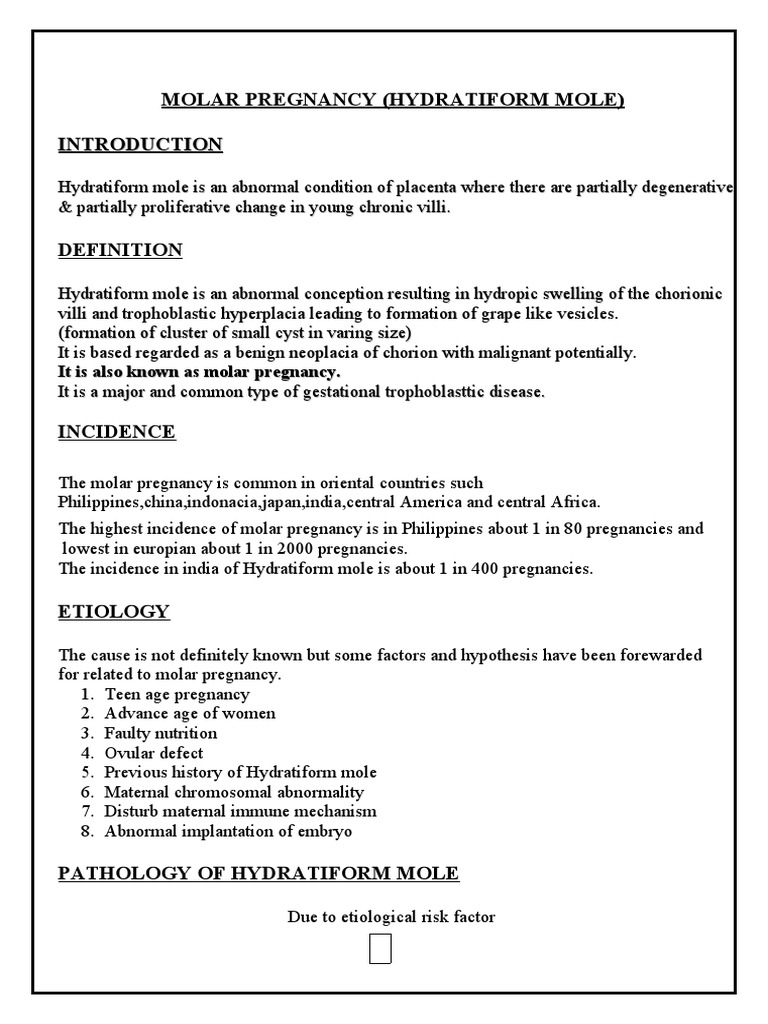 MOLAR PREGNANCY (HYDRATIFORM MOLE)

INTRODUCTION

Hydratiform mole is an abnormal condition of placenta where there are partially degenerative & partially proliferative change in young chronic villi.

DEFINITION

Hydratiform mole is an abnormal conception resulting in hydropic swelling of the chorionic villi and trophoblastic hyperplacia leading to formation of grape like vesicles.
(formation of cluster of small cyst in varing size)
It is based regarded as a benign neoplacia of chorion with malignant potentially.
It is also known as molar pregnancy.
It is a major and common type of gestational trophoblasttic disease.

INCIDENCE

The molar pregnancy is common in oriental countries such Philippines,china,indonacia,japan,india,central America and central Africa.

The highest incidence of molar pregnancy is in Philippines about 1 in 80 pregnancies and lowest in europian about 1 in 2000 pregnancies.
The incidence in india of Hydratiform mole is about 1 in 400 pregnancies.

ETIOLOGY

The cause is not definitely known but some factors and hypothesis have been forewarded for related to molar pregnancy.
1. Teen age pregnancy
2. Advance age of women
3. Faulty nutrition
4. Ovular defect
5. Previous history of Hydratiform mole
6. Maternal chromosomal abnormality
7. Disturb maternal immune mechanism
8. Abnormal implantation of embryo

PATHOLOGY OF HYDRATIFORM MOLE

Due to etiological risk factor